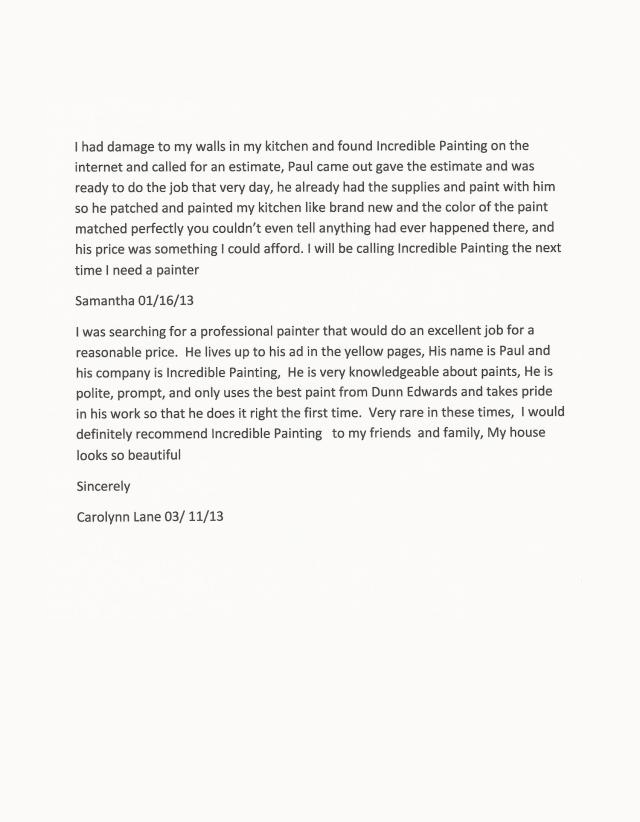 I had damage to my walls in my kitchen and found Incredible Painting on the internet and called for an estimate, Paul came out gave the estimate and was ready to do the job that very day, he already had the supplies and paint with him so he patched and painted my kitchen like brand new and the color of the paint matched perfectly you couldn't even tell anything had ever happened there, and his price was something I could afford. I will be calling Incredible Painting the next time I need a painter

Samantha 01/16/13

I was searching for a professional painter that would do an excellent job for a reasonable price. He lives up to his ad in the yellow pages, His name is Paul and his company is Incredible Painting, He is very knowledgeable about paints, He is polite, prompt, and only uses the best paint from Dunn Edwards and takes pride in his work so that he does it right the first time. Very rare in these times, I would definitely recommend Incredible Painting to my friends and family, My house looks so beautiful

Sincerely

Carolynn Lane 03/ 11/13